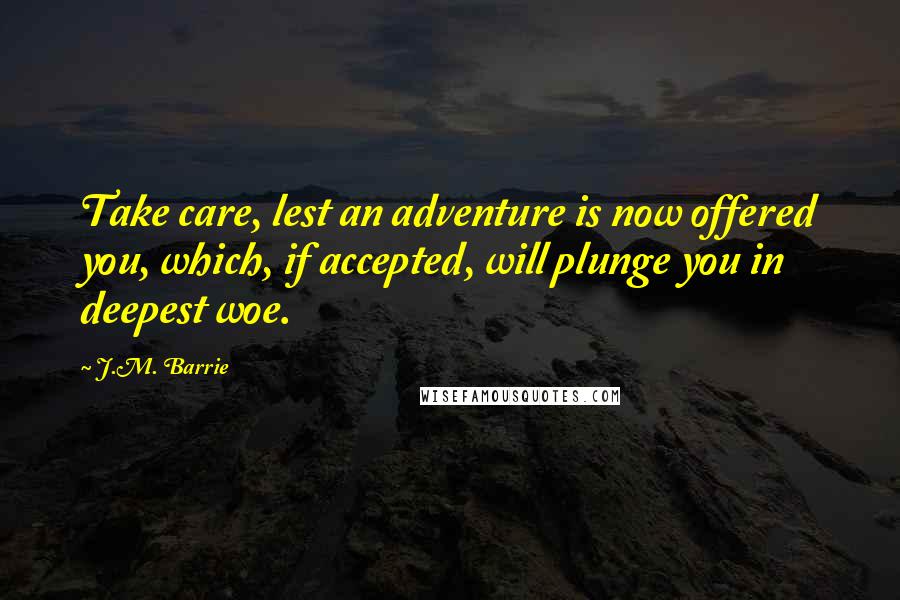 Take care, lest an adventure is now offered you, which, if accepted, will plunge you in deepest woe.

~ J.M. Barrie

WISEFAMOUSQUOTES.COM